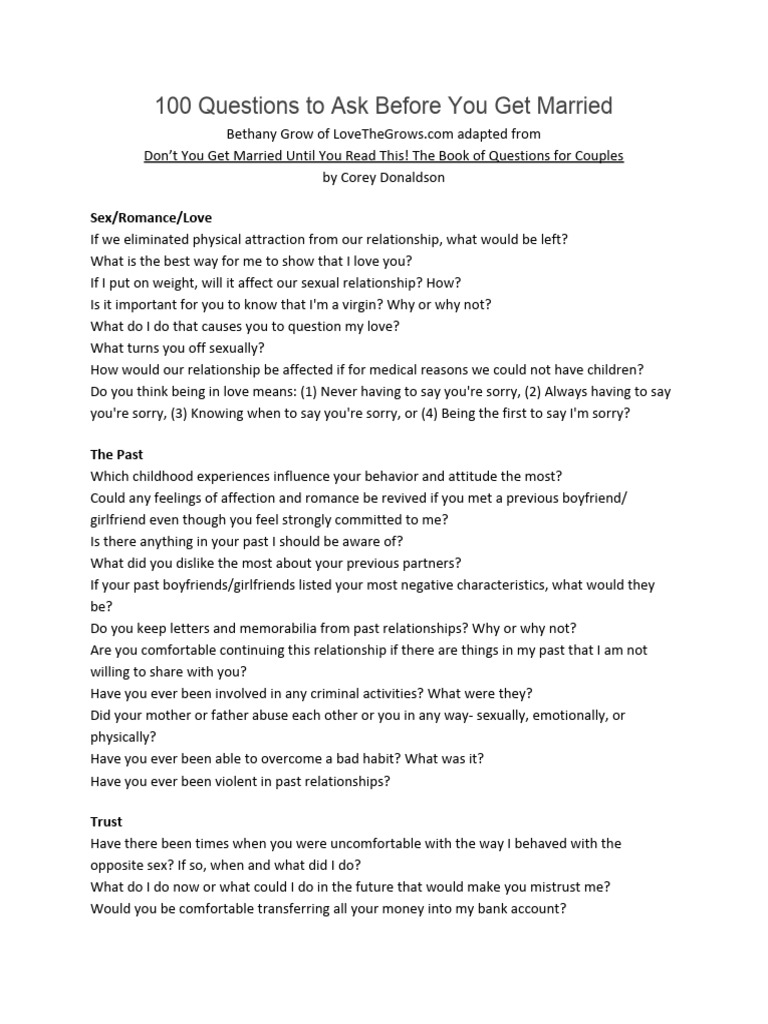 100 Questions to Ask Before You Get Married
Bethany Grow of LoveTheGrows.com adapted from
Don't You Get Married Until You Read This! The Book of Questions for Couples
by Corey Donaldson

Sex/Romance/Love
If we eliminated physical attraction from our relationship, what would be left?
What is the best way for me to show that I love you?
If I put on weight, will it affect our sexual relationship? How?
Is it important for you to know that I'm a virgin? Why or why not?
What do I do that causes you to question my love?
What turns you off sexually?
How would our relationship be affected if for medical reasons we could not have children?
Do you think being in love means: (1) Never having to say you're sorry, (2) Always having to say you're sorry, (3) Knowing when to say you're sorry, or (4) Being the first to say I'm sorry?

The Past
Which childhood experiences influence your behavior and attitude the most?
Could any feelings of affection and romance be revived if you met a previous boyfriend/ girlfriend even though you feel strongly committed to me?
Is there anything in your past I should be aware of?
What did you dislike the most about your previous partners?
If your past boyfriends/girlfriends listed your most negative characteristics, what would they be?
Do you keep letters and memorabilia from past relationships? Why or why not?
Are you comfortable continuing this relationship if there are things in my past that I am not willing to share with you?
Have you ever been involved in any criminal activities? What were they?
Did your mother or father abuse each other or you in any way- sexually, emotionally, or physically?
Have you ever been able to overcome a bad habit? What was it?
Have you ever been violent in past relationships?

Trust
Have there been times when you were uncomfortable with the way I behaved with the opposite sex? If so, when and what did I do?
What do I do now or what could I do in the future that would make you mistrust me?
Would you be comfortable transferring all your money into my bank account?